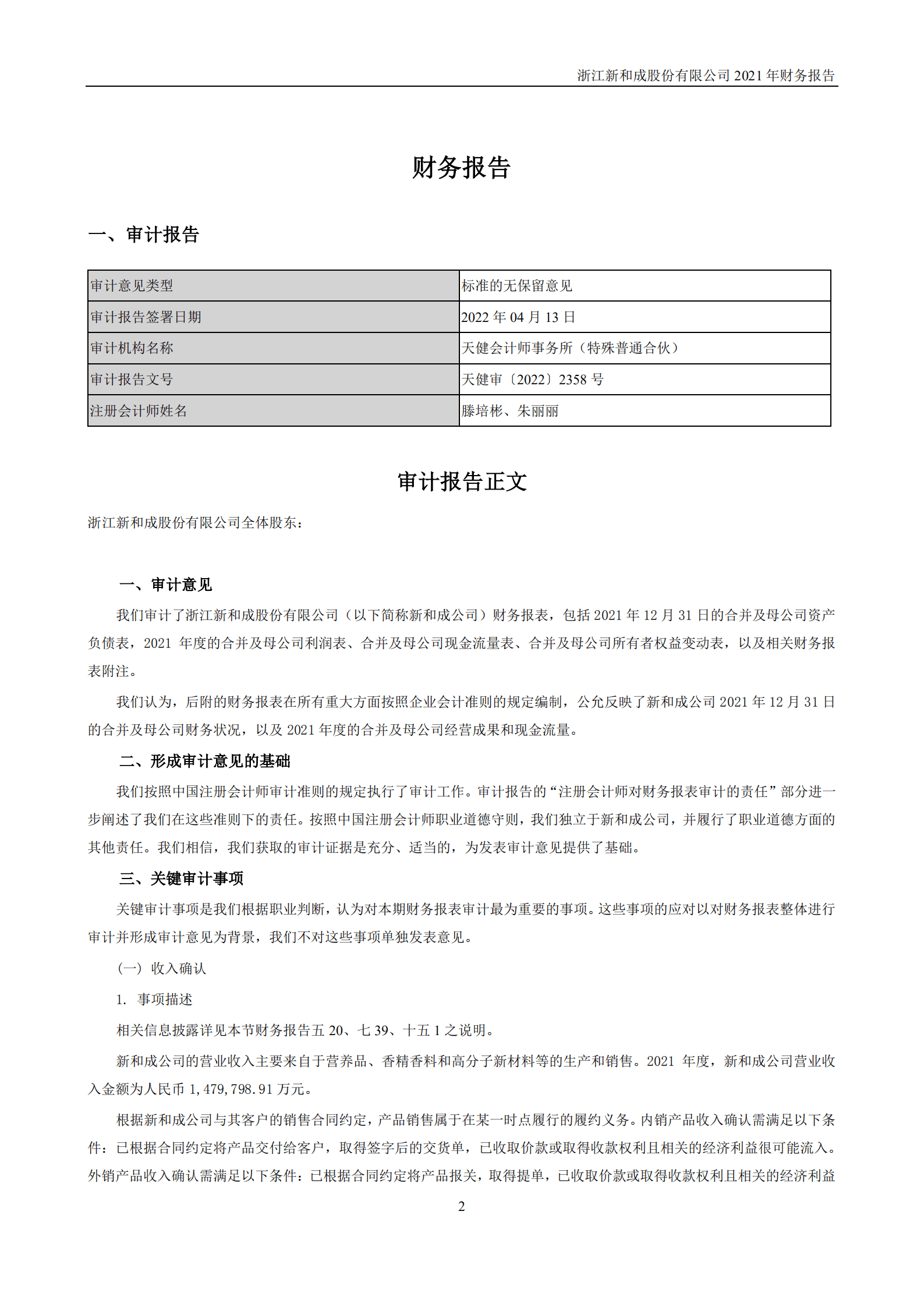 浙江新和成股份有限公司 2021 年财务报告

财务报告

一、审计报告

| 审计意见类型 | 标准的无保留意见 |
|---|---|
| 审计报告签署日期 | 2022 年 04 月 13 日 |
| 审计机构名称 | 天健会计师事务所（特殊普通合伙） |
| 审计报告文号 | 天健审〔2022〕2358 号 |
| 注册会计师姓名 | 滕培彬、朱丽丽 |

审计报告正文

浙江新和成股份有限公司全体股东：

一、审计意见

我们审计了浙江新和成股份有限公司（以下简称新和成公司）财务报表，包括 2021 年 12 月 31 日的合并及母公司资产负债表，2021 年度的合并及母公司利润表、合并及母公司现金流量表、合并及母公司所有者权益变动表，以及相关财务报表附注。

我们认为，后附的财务报表在所有重大方面按照企业会计准则的规定编制，公允反映了新和成公司 2021 年 12 月 31 日的合并及母公司财务状况，以及 2021 年度的合并及母公司经营成果和现金流量。

二、形成审计意见的基础

我们按照中国注册会计师审计准则的规定执行了审计工作。审计报告的“注册会计师对财务报表审计的责任”部分进一步阐述了我们在这些准则下的责任。按照中国注册会计师职业道德守则，我们独立于新和成公司，并履行了职业道德方面的其他责任。我们相信，我们获取的审计证据是充分、适当的，为发表审计意见提供了基础。

三、关键审计事项

关键审计事项是我们根据职业判断，认为对本期财务报表审计最为重要的事项。这些事项的应对以对财务报表整体进行审计并形成审计意见为背景，我们不对这些事项单独发表意见。

(一) 收入确认

1. 事项描述

相关信息披露详见本节财务报告五 20、七 39、十五 1 之说明。

新和成公司的营业收入主要来自于营养品、香精香料和高分子新材料等的生产和销售。2021 年度，新和成公司营业收入金额为人民币 1,479,798.91 万元。

根据新和成公司与其客户的销售合同约定，产品销售属于在某一时点履行的履约义务。内销产品收入确认需满足以下条件：已根据合同约定将产品交付给客户，取得签字后的交货单，已收取价款或取得收款权利且相关的经济利益很可能流入。外销产品收入确认需满足以下条件：已根据合同约定将产品报关，取得提单，已收取价款或取得收款权利且相关的经济利益

2